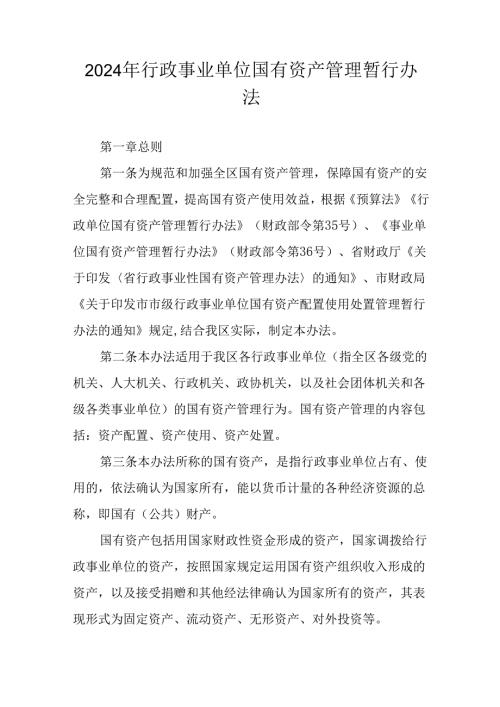 2024年行政事业单位国有资产管理暂行办法

第一章总则

第一条为规范和加强全区国有资产管理，保障国有资产的安全完整和合理配置，提高国有资产使用效益，根据《预算法》《行政单位国有资产管理暂行办法》（财政部令第35号）、《事业单位国有资产管理暂行办法》（财政部令第36号）、省财政厅《关于印发〈省行政事业性国有资产管理办法〉的通知》、市财政局《关于印发市市级行政事业单位国有资产配置使用处置管理暂行办法的通知》规定,结合我区实际，制定本办法。

第二条本办法适用于我区各行政事业单位（指全区各级党的机关、人大机关、行政机关、政协机关，以及社会团体机关和各级各类事业单位）的国有资产管理行为。国有资产管理的内容包括：资产配置、资产使用、资产处置。

第三条本办法所称的国有资产，是指行政事业单位占有、使用的，依法确认为国家所有，能以货币计量的各种经济资源的总称，即国有（公共）财产。

国有资产包括用国家财政性资金形成的资产，国家调拨给行政事业单位的资产，按照国家规定运用国有资产组织收入形成的资产，以及接受捐赠和其他经法律确认为国家所有的资产，其表现形式为固定资产、流动资产、无形资产、对外投资等。